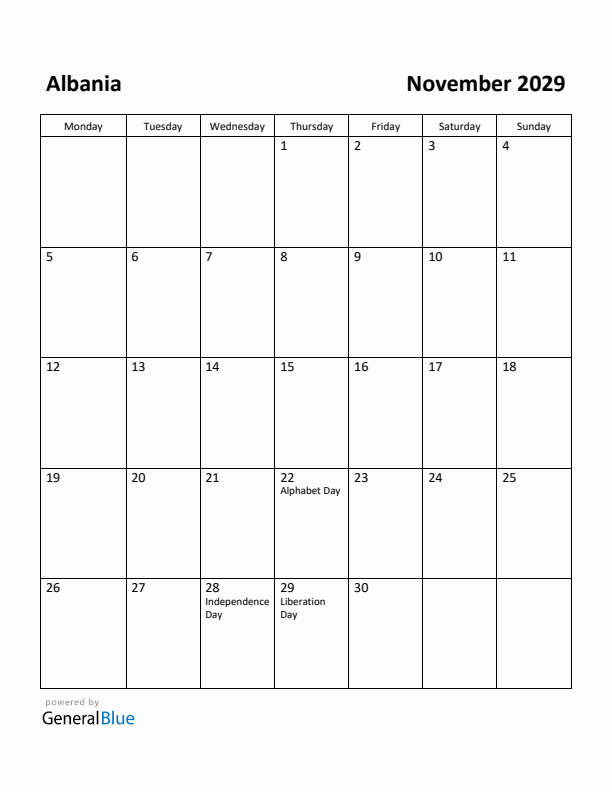 Albania

November 2029

| Monday | Tuesday | Wednesday | Thursday | Friday | Saturday | Sunday |
|---|---|---|---|---|---|---|
| | | | 1 | 2 | 3 | 4 |
| 5 | 6 | 7 | 8 | 9 | 10 | 11 |
| 12 | 13 | 14 | 15 | 16 | 17 | 18 |
| 19 | 20 | 21 | 22 Alphabet Day | 23 | 24 | 25 |
| 26 | 27 | 28 Independence Day | 29 Liberation Day | 30 | | |

powered by
GeneralBlue